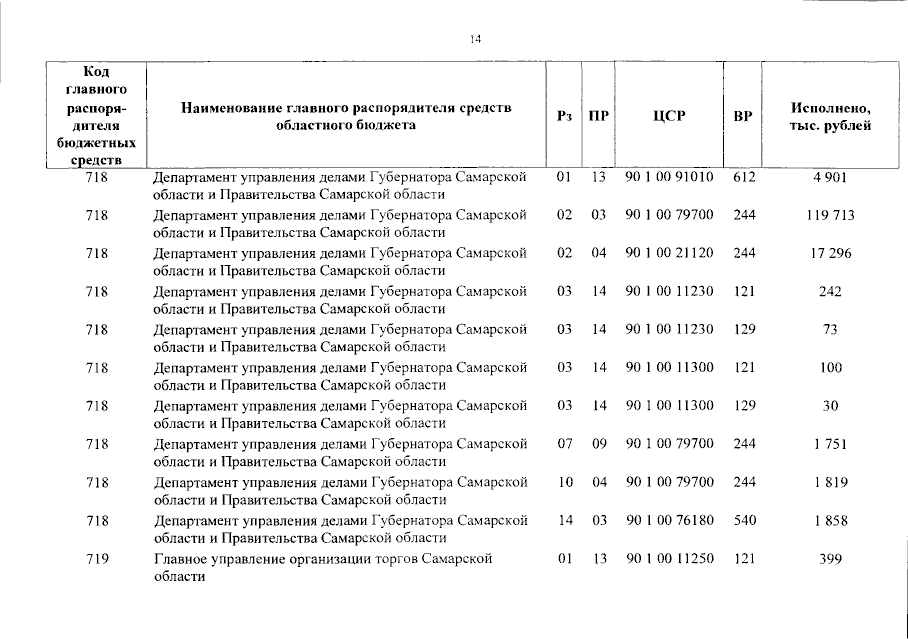 14

| Код главного распорядителя бюджетных средств | Наименование главного распорядителя средств областного бюджета | Рз | ПР | ЦСР | ВР | Исполнено, тыс. рублей |
|---|---|---|---|---|---|---|
| 718 | Департамент управления делами Губернатора Самарской области и Правительства Самарской области | 01 | 13 | 90 1 00 91010 | 612 | 4 901 |
| 718 | Департамент управления делами Губернатора Самарской области и Правительства Самарской области | 02 | 03 | 90 1 00 79700 | 244 | 119 713 |
| 718 | Департамент управления делами Губернатора Самарской области и Правительства Самарской области | 02 | 04 | 90 1 00 21120 | 244 | 17 296 |
| 718 | Департамент управления делами Губернатора Самарской области и Правительства Самарской области | 03 | 14 | 90 1 00 11230 | 121 | 242 |
| 718 | Департамент управления делами Губернатора Самарской области и Правительства Самарской области | 03 | 14 | 90 1 00 11230 | 129 | 73 |
| 718 | Департамент управления делами Губернатора Самарской области и Правительства Самарской области | 03 | 14 | 90 1 00 11300 | 121 | 100 |
| 718 | Департамент управления делами Губернатора Самарской области и Правительства Самарской области | 03 | 14 | 90 1 00 11300 | 129 | 30 |
| 718 | Департамент управления делами Губернатора Самарской области и Правительства Самарской области | 07 | 09 | 90 1 00 79700 | 244 | 1 751 |
| 718 | Департамент управления делами Губернатора Самарской области и Правительства Самарской области | 10 | 04 | 90 1 00 79700 | 244 | 1 819 |
| 718 | Департамент управления делами Губернатора Самарской области и Правительства Самарской области | 14 | 03 | 90 1 00 76180 | 540 | 1 858 |
| 719 | Главное управление организации торгов Самарской области | 01 | 13 | 90 1 00 11250 | 121 | 399 |